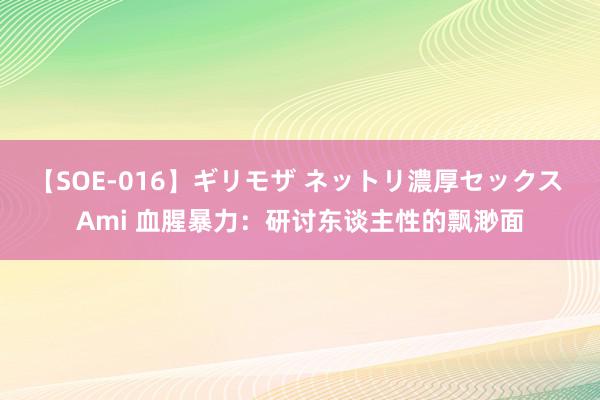 【SOE-016】ギリモザ ネットリ濃厚セックス Ami 血腥暴力：研讨东谈主性的飘渺面